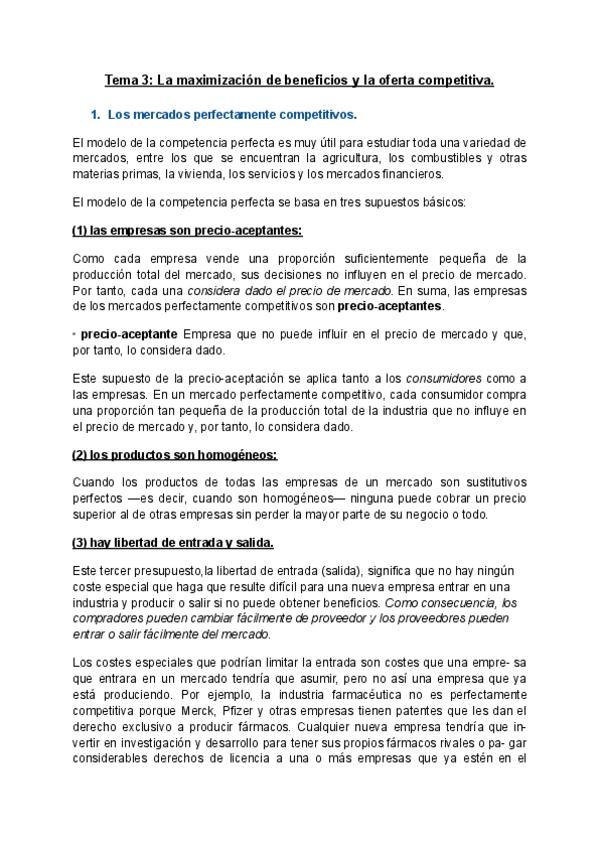 Tema 3: La maximización de beneficios y la oferta competitiva.

1. Los mercados perfectamente competitivos.

El modelo de la competencia perfecta es muy útil para estudiar toda una variedad de mercados, entre los que se encuentran la agricultura, los combustibles y otras materias primas, la vivienda, los servicios y los mercados financieros.

El modelo de la competencia perfecta se basa en tres supuestos básicos:

(1) las empresas son precio-aceptantes:

Como cada empresa vende una proporción suficientemente pequeña de la producción total del mercado, sus decisiones no influyen en el precio de mercado. Por tanto, cada una considera dado el precio de mercado. En suma, las empresas de los mercados perfectamente competitivos son precio-aceptantes.

• precio-aceptante Empresa que no puede influir en el precio de mercado y que, por tanto, lo considera dado.

Este supuesto de la precio-aceptación se aplica tanto a los consumidores como a las empresas. En un mercado perfectamente competitivo, cada consumidor compra una proporción tan pequeña de la producción total de la industria que no influye en el precio de mercado y, por tanto, lo considera dado.

(2) los productos son homogéneos:

Cuando los productos de todas las empresas de un mercado son sustitutivos perfectos —es decir, cuando son homogéneos— ninguna puede cobrar un precio superior al de otras empresas sin perder la mayor parte de su negocio o todo.

(3) hay libertad de entrada y salida.

Este tercer presupuesto,la libertad de entrada (salida), significa que no hay ningún coste especial que haga que resulte difícil para una nueva empresa entrar en una industria y producir o salir si no puede obtener beneficios. Como consecuencia, los compradores pueden cambiar fácilmente de proveedor y los proveedores pueden entrar o salir fácilmente del mercado.

Los costes especiales que podrían limitar la entrada son costes que una empre- sa que entrara en un mercado tendría que asumir, pero no así una empresa que ya está produciendo. Por ejemplo, la industria farmacéutica no es perfectamente competitiva porque Merck, Pfizer y otras empresas tienen patentes que les dan el derecho exclusivo a producir fármacos. Cualquier nueva empresa tendría que invertir en investigación y desarrollo para tener sus propios fármacos rivales o pa- gar considerables derechos de licencia a una o más empresas que ya estén en el